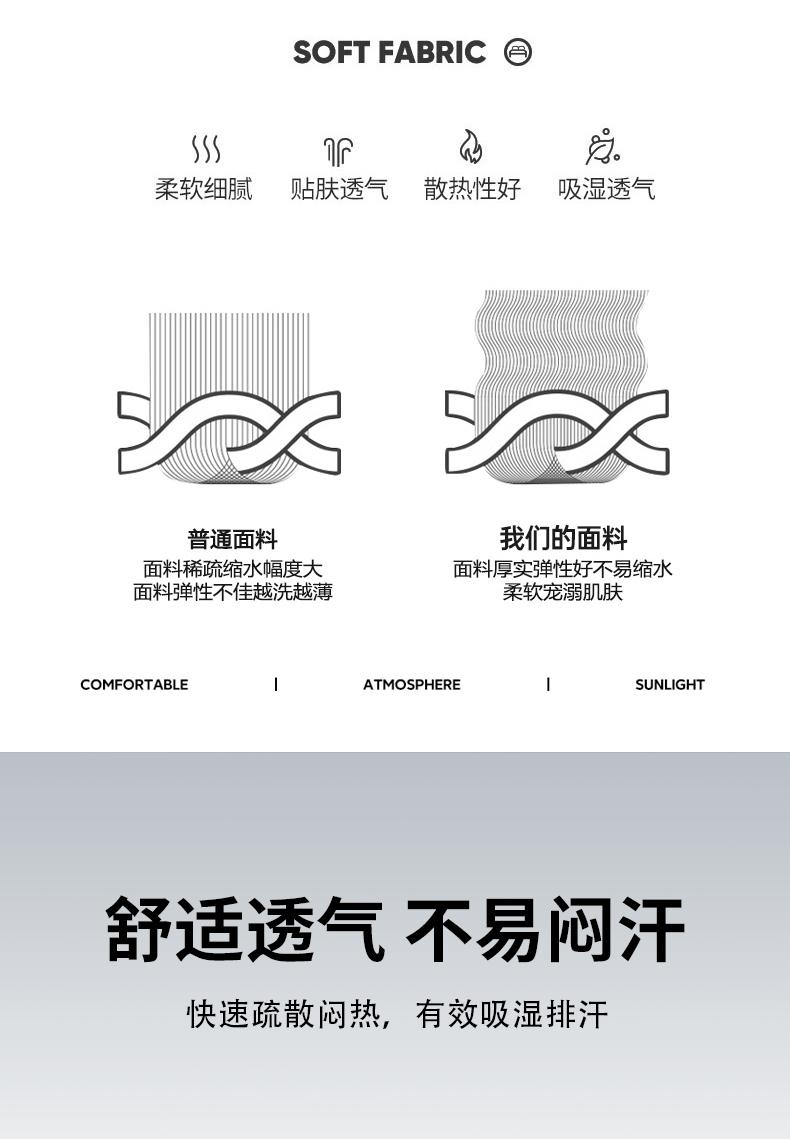 SOFT FABRIC

柔软细腻 贴肤透气 散热性好 吸湿透气

普通面料
面料稀疏缩水幅度大
面料弹性不佳越洗越薄

我们的面料
面料厚实弹性好不易缩水
柔软宠溺肌肤

COMFORTABLE | ATMOSPHERE | SUNLIGHT

舒适透气 不易闷汗

快速疏散闷热，有效吸湿排汗